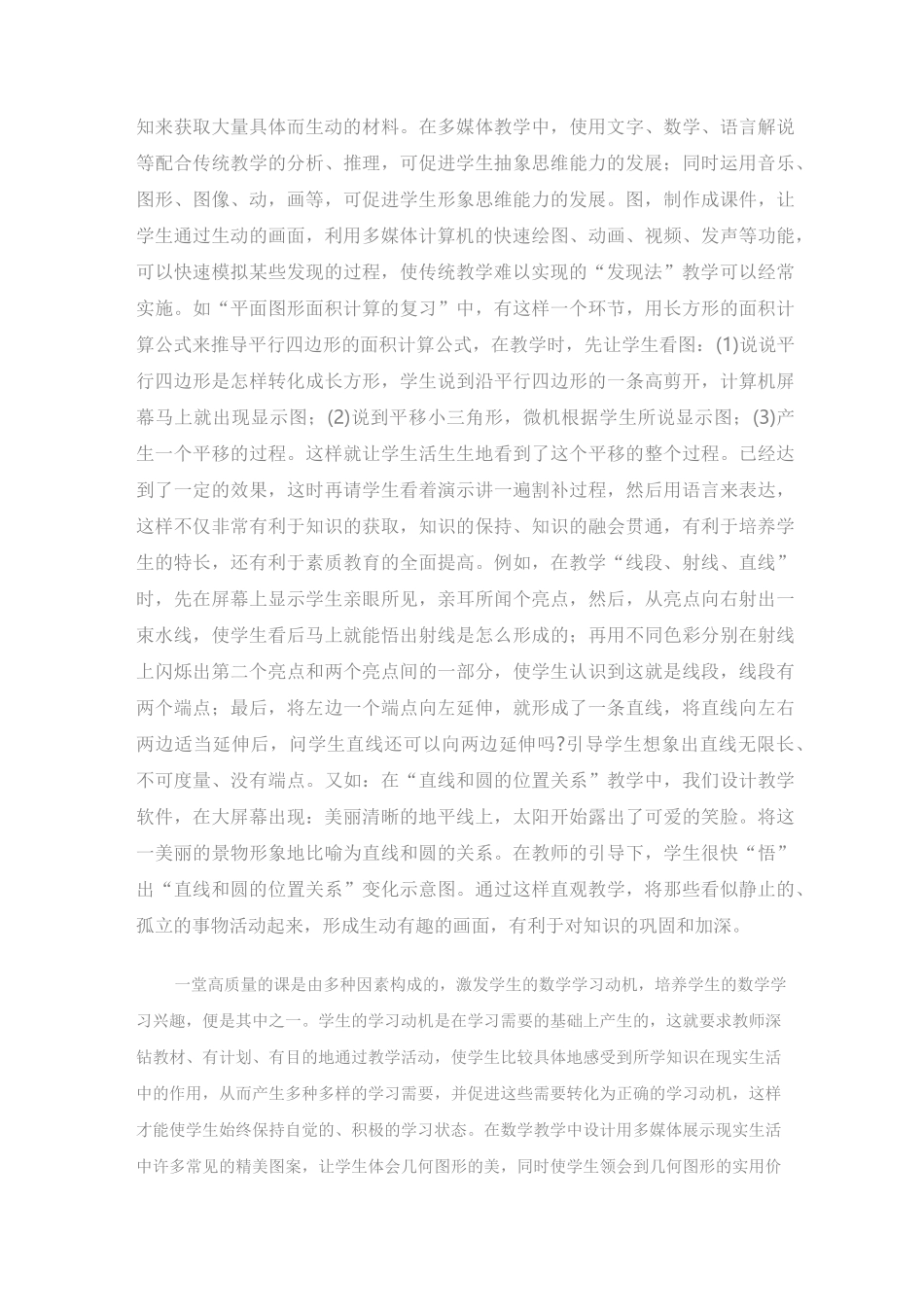 知来获取大量具体而生动的材料。在多媒体教学中，使用文字、数学、语言解说等配合传统教学的分析、推理，可促进学生抽象思维能力的发展；同时运用音乐、图形、图像、动，画等，可促进学生形象思维能力的发展。图，制作成课件，让学生通过生动的画面，利用多媒体计算机的快速绘图、动画、视频、发声等功能，可以快速模拟某些发现的过程，使传统教学难以实现的“发现法”教学可以经常实施。如“平面图形面积计算的复习”中，有这样一个环节，用长方形的面积计算公式来推导平行四边形的面积计算公式，在教学时，先让学生看图：(1)说说平行四边形是怎样转化成长方形，学生说到沿平行四边形的一条高剪开，计算机屏幕马上就出现显示图；(2)说到平移小三角形，微机根据学生所说显示图；(3)产生一个平移的过程。这样就让学生活生生地看到了这个平移的整个过程。已经达到了一定的效果，这时再请学生看着演示讲一遍割补过程，然后用语言来表达，这样不仅非常有利于知识的获取，知识的保持、知识的融会贯通，有利于培养学生的特长，还有利于素质教育的全面提高。例如，在教学“线段、射线、直线”时，先在屏幕上显示学生亲眼所见，亲耳所闻个亮点，然后，从亮点向右射出一束水线，使学生看后马上就能悟出射线是怎么形成的；再用不同色彩分别在射线上闪烁出第二个亮点和两个亮点间的一部分，使学生认识到这就是线段，线段有两个端点；最后，将左边一个端点向左延伸，就形成了一条直线，将直线向左右两边适当延伸后，问学生直线还可以向两边延伸吗?引导学生想象出直线无限长、不可度量、没有端点。又如：在“直线和圆的位置关系”教学中，我们设计教学软件，在大屏幕出现：美丽清晰的地平线上，太阳开始露出了可爱的笑脸。将这一美丽的景物形象地比喻为直线和圆的关系。在教师的引导下，学生很快“悟”出“直线和圆的位置关系”变化示意图。通过这样直观教学，将那些看似静止的、孤立的事物活动起来，形成生动有趣的画面，有利于对知识的巩固和加深。

一堂高质量的课是由多种因素构成的，激发学生的数学学习动机，培养学生的数学学习兴趣，便是其中之一。学生的学习动机是在学习需要的基础上产生的，这就要求教师深钻教材、有计划、有目的地通过教学活动，使学生比较具体地感受到所学知识在现实生活中的作用，从而产生多种多样的学习需要，并促进这些需要转化为正确的学习动机，这样才能使学生始终保持自觉的、积极的学习状态。在数学教学中设计用多媒体展示现实生活中许多常见的精美图案，让学生体会几何图形的美，同时使学生领会到几何图形的实用价